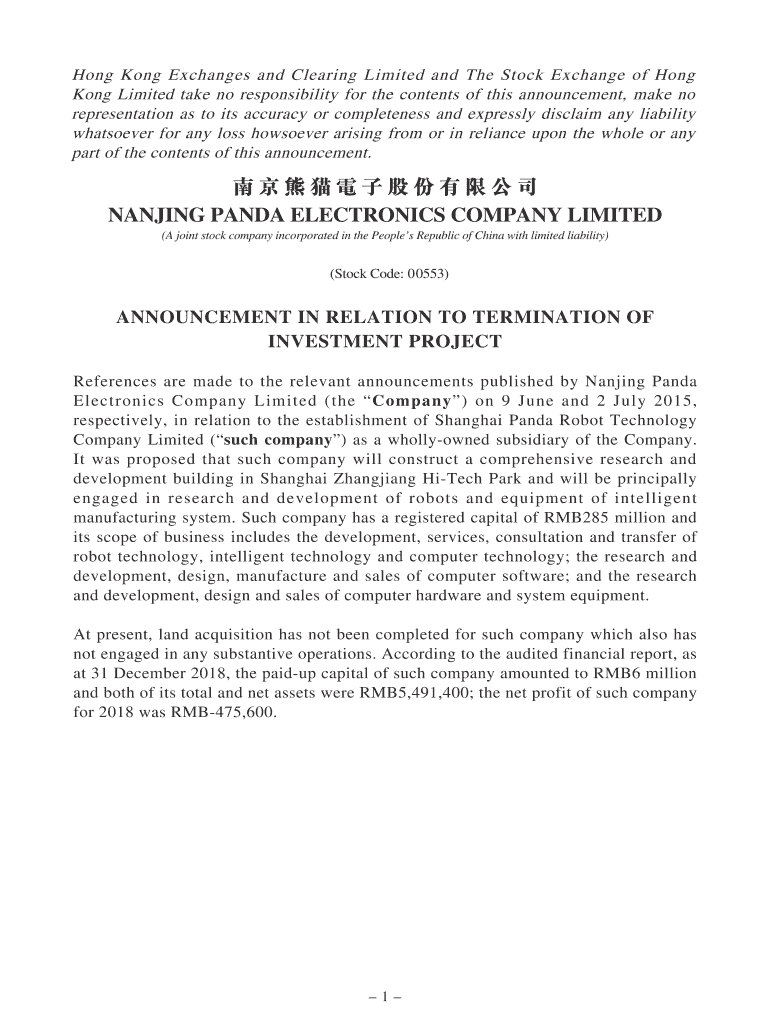 Hong Kong Exchanges and Clearing Limited and The Stock Exchange of Hong Kong Limited take no responsibility for the contents of this announcement, make no representation as to its accuracy or completeness and expressly disclaim any liability whatsoever for any loss howsoever arising from or in reliance upon the whole or any part of the contents of this announcement.

南京熊猫電子股份有限公司
NANJING PANDA ELECTRONICS COMPANY LIMITED
(A joint stock company incorporated in the People's Republic of China with limited liability)

(Stock Code: 00553)

ANNOUNCEMENT IN RELATION TO TERMINATION OF INVESTMENT PROJECT

References are made to the relevant announcements published by Nanjing Panda Electronics Company Limited (the "Company") on 9 June and 2 July 2015, respectively, in relation to the establishment of Shanghai Panda Robot Technology Company Limited ("such company") as a wholly-owned subsidiary of the Company. It was proposed that such company will construct a comprehensive research and development building in Shanghai Zhangjiang Hi-Tech Park and will be principally engaged in research and development of robots and equipment of intelligent manufacturing system. Such company has a registered capital of RMB285 million and its scope of business includes the development, services, consultation and transfer of robot technology, intelligent technology and computer technology; the research and development, design, manufacture and sales of computer software; and the research and development, design and sales of computer hardware and system equipment.

At present, land acquisition has not been completed for such company which also has not engaged in any substantive operations. According to the audited financial report, as at 31 December 2018, the paid-up capital of such company amounted to RMB6 million and both of its total and net assets were RMB5,491,400; the net profit of such company for 2018 was RMB-475,600.

– 1 –